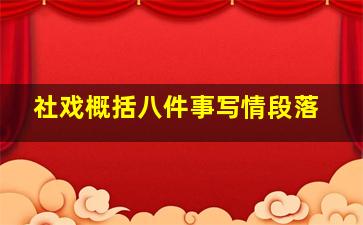 社戏概括八件事写情段落